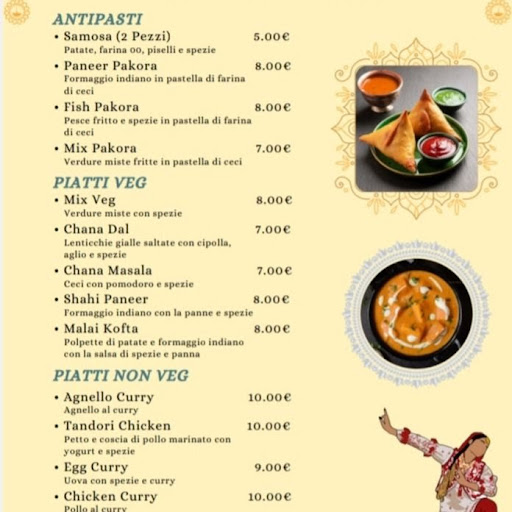 ANTIPASTI

• Samosa (2 Pezzi) 5.00€
Patate, farina 00, piselli e spezie

• Paneer Pakora 8.00€
Formaggio indiano in pastella di farina di ceci

• Fish Pakora 8.00€
Pesce fritto e spezie in pastella di farina di ceci

• Mix Pakora 7.00€
Verdure miste fritte in pastella di ceci

PIATTI VEG

• Mix Veg 8.00€
Verdure miste con spezie

• Chana Dal 7.00€
Lenticchie gialle saltate con cipolla, aglio e spezie

• Chana Masala 7.00€
Ceci con pomodoro e spezie

• Shahi Paneer 8.00€
Formaggio indiano con la panne e spezie

• Malai Kofta 8.00€
Polpette di patate e formaggio indiano con la salsa di spezie e panna

PIATTI NON VEG

• Agnello Curry 10.00€
Agnello al curry

• Tandori Chicken 10.00€
Petto e coscia di pollo marinato con yogurt e spezie

• Egg Curry 9.00€
Uova con spezie e curry

• Chicken Curry 10.00€
Pollo al curry